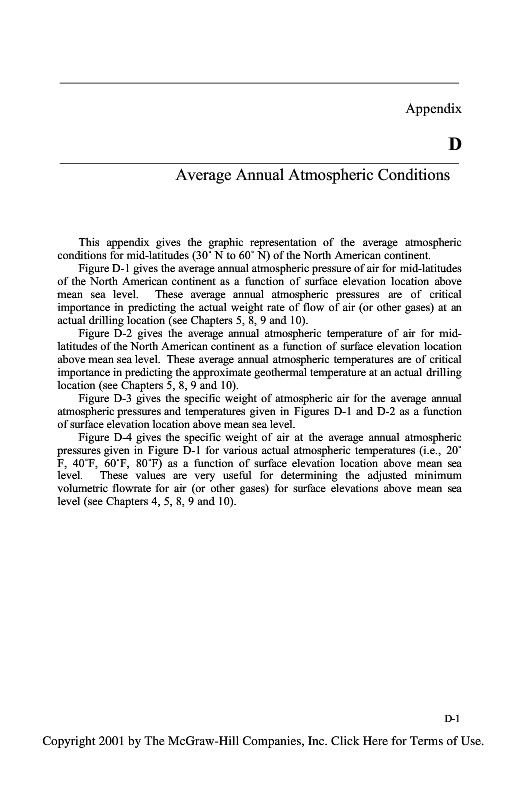 Appendix

D

Average Annual Atmospheric Conditions

This appendix gives the graphic representation of the average atmospheric conditions for mid-latitudes (30˚ N to 60˚ N) of the North American continent.

Figure D-1 gives the average annual atmospheric pressure of air for mid-latitudes of the North American continent as a function of surface elevation location above mean sea level. These average annual atmospheric pressures are of critical importance in predicting the actual weight rate of flow of air (or other gases) at an actual drilling location (see Chapters 5, 8, 9 and 10).

Figure D-2 gives the average annual atmospheric temperature of air for mid-latitudes of the North American continent as a function of surface elevation location above mean sea level. These average annual atmospheric temperatures are of critical importance in predicting the approximate geothermal temperature at an actual drilling location (see Chapters 5, 8, 9 and 10).

Figure D-3 gives the specific weight of atmospheric air for the average annual atmospheric pressures and temperatures given in Figures D-1 and D-2 as a function of surface elevation location above mean sea level.

Figure D-4 gives the specific weight of air at the average annual atmospheric pressures given in Figure D-1 for various actual atmospheric temperatures (i.e., 20˚ F, 40˚F, 60˚F, 80˚F) as a function of surface elevation location above mean sea level. These values are very useful for determining the adjusted minimum volumetric flowrate for air (or other gases) for surface elevations above mean sea level (see Chapters 4, 5, 8, 9 and 10).

D-1

Copyright 2001 by The McGraw-Hill Companies, Inc. Click Here for Terms of Use.